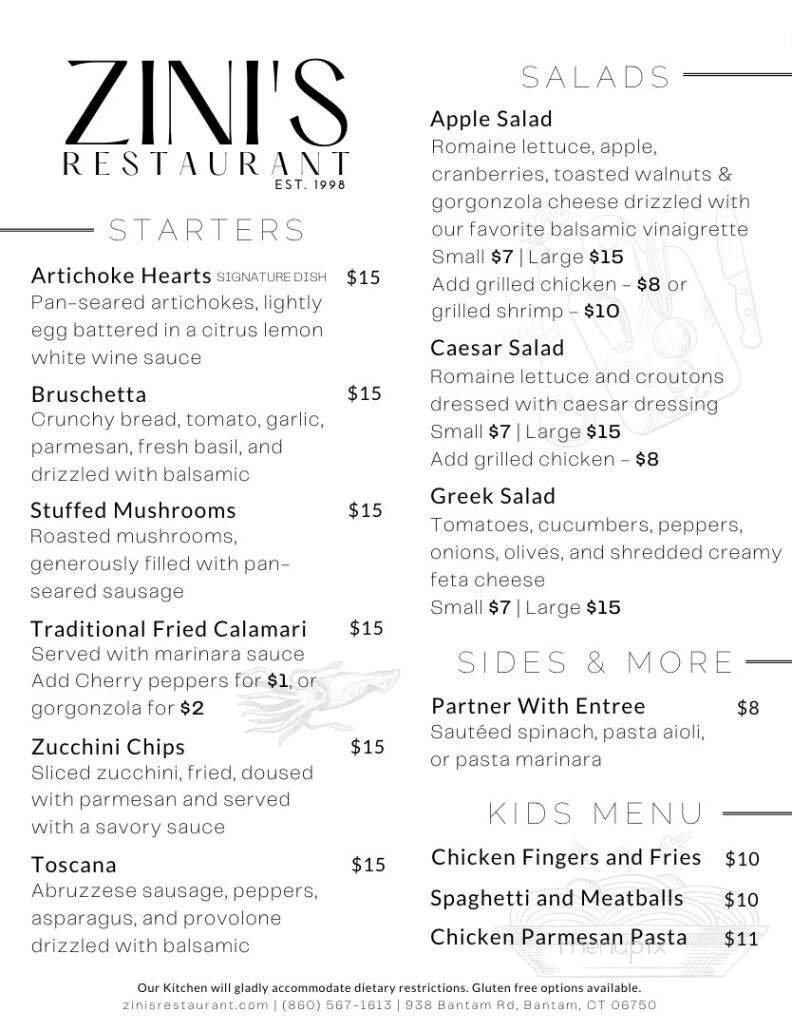 ZINI'S
RESTAURANT
EST. 1998

STARTERS

Artichoke Hearts SIGNATURE DISH $15
Pan-seared artichokes, lightly egg battered in a citrus lemon white wine sauce

Bruschetta $15
Crunchy bread, tomato, garlic, parmesan, fresh basil, and drizzled with balsamic

Stuffed Mushrooms $15
Roasted mushrooms, generously filled with pan-seared sausage

Traditional Fried Calamari $15
Served with marinara sauce
Add Cherry peppers for $1, or gorgonzola for $2

Zucchini Chips $15
Sliced zucchini, fried, doused with parmesan and served with a savory sauce

Toscana $15
Abruzzese sausage, peppers, asparagus, and provolone drizzled with balsamic

SALADS

Apple Salad
Romaine lettuce, apple, cranberries, toasted walnuts & gorgonzola cheese drizzled with our favorite balsamic vinaigrette
Small $7 | Large $15
Add grilled chicken - $8 or grilled shrimp - $10

Caesar Salad
Romaine lettuce and croutons dressed with caesar dressing
Small $7 | Large $15
Add grilled chicken - $8

Greek Salad
Tomatoes, cucumbers, peppers, onions, olives, and shredded creamy feta cheese
Small $7 | Large $15

SIDES & MORE

Partner With Entree $8
Sautéed spinach, pasta aioli, or pasta marinara

KIDS MENU

Chicken Fingers and Fries $10
Spaghetti and Meatballs $10
Chicken Parmesan Pasta $11

menupix

Our Kitchen will gladly accommodate dietary restrictions. Gluten free options available.
zinisrestaurant.com | (860) 567-1613 | 938 Bantam Rd, Bantam, CT 06750